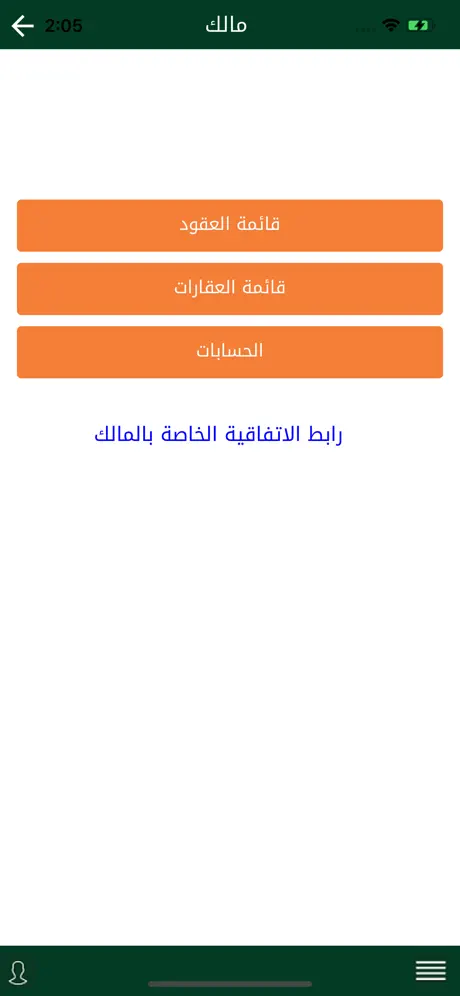 2:05
مالك

قائمة العقود

قائمة العقارات

الحسابات

رابط الاتفاقية الخاصة بالمالك